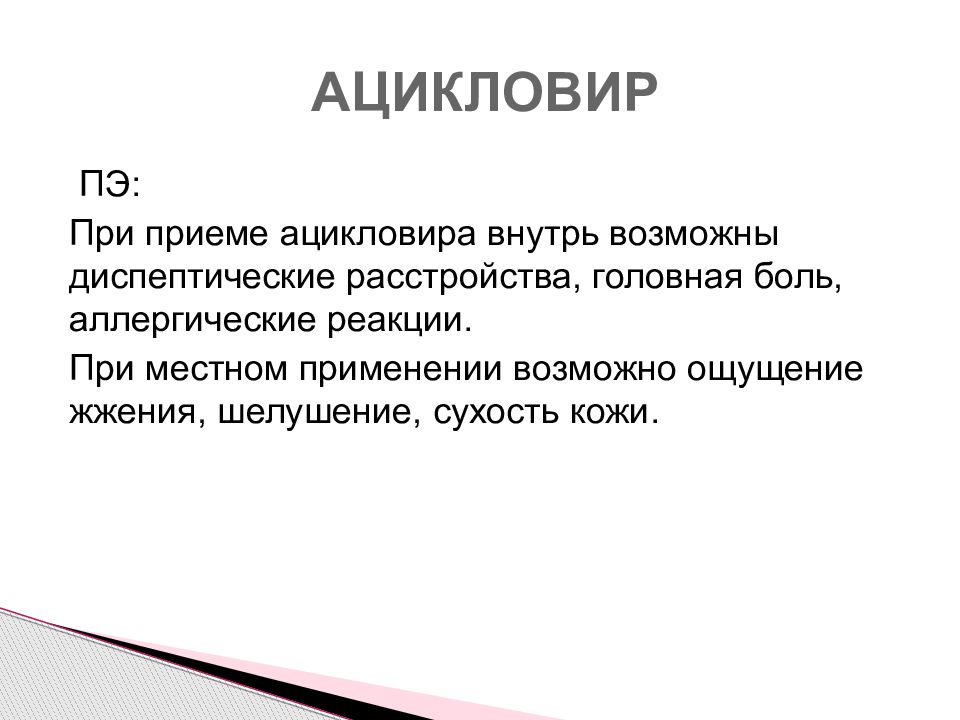 АЦИКЛОВИР

ПЭ:

При приеме ацикловира внутрь возможны диспептические расстройства, головная боль, аллергические реакции.

При местном применении возможно ощущение жжения, шелушение, сухость кожи.